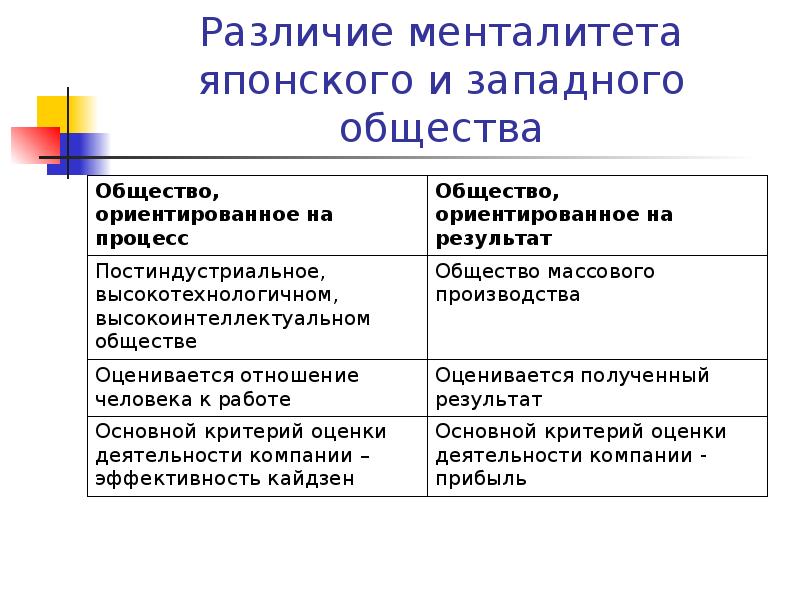 Различие менталитета японского и западного общества

| Общество, ориентированное на процесс | Общество, ориентированное на результат |
|---|---|
| Постиндустриальное, высокотехнологичном, высокоинтеллектуальном обществе | Общество массового производства |
| Оценивается отношение человека к работе | Оценивается полученный результат |
| Основной критерий оценки деятельности компании – эффективность кайдзен | Основной критерий оценки деятельности компании - прибыль |